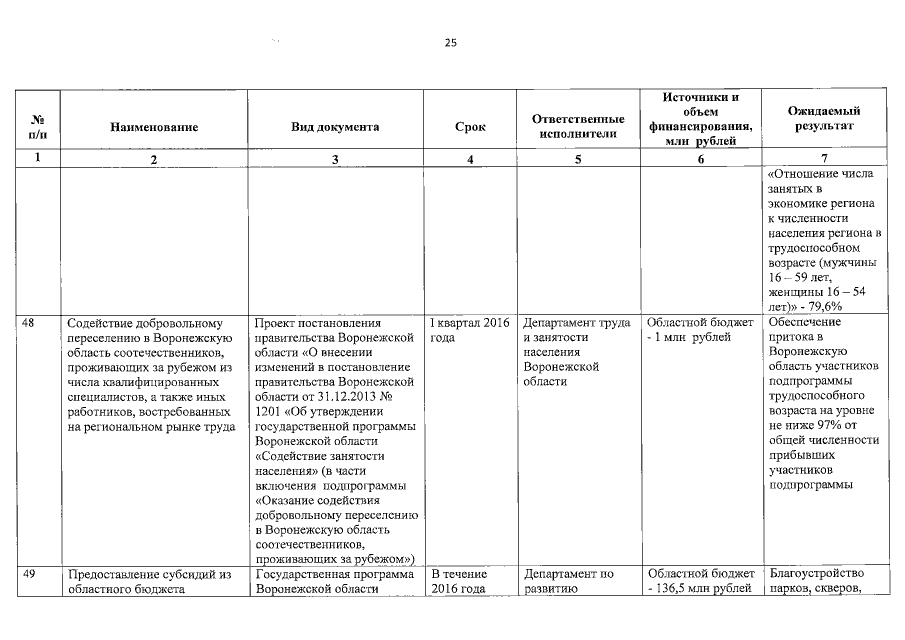 25

| № п/п | Наименование | Вид документа | Срок | Ответственные исполнители | Источники и объем финансирования, млн рублей | Ожидаемый результат |
|---|---|---|---|---|---|---|
| 1 | 2 | 3 | 4 | 5 | 6 | 7 |
| | | | | | | «Отношение числа занятых в экономике региона к численности населения региона в трудоспособном возрасте (мужчины 16 – 59 лет, женщины 16 – 54 лет)» - 79,6% |
| 48 | Содействие добровольному переселению в Воронежскую область соотечественников, проживающих за рубежом из числа квалифицированных специалистов, а также иных работников, востребованных на региональном рынке труда | Проект постановления правительства Воронежской области «О внесении изменений в постановление правительства Воронежской области от 31.12.2013 № 1201 «Об утверждении государственной программы Воронежской области «Содействие занятости населения» (в части включения подпрограммы «Оказание содействия добровольному переселению в Воронежскую область соотечественников, проживающих за рубежом») | I квартал 2016 года | Департамент труда и занятости населения Воронежской области | Областной бюджет - 1 млн рублей | Обеспечение притока в Воронежскую область участников подпрограммы трудоспособного возраста на уровне не ниже 97% от общей численности прибывших участников подпрограммы |
| 49 | Предоставление субсидий из областного бюджета | Государственная программа Воронежской области | В течение 2016 года | Департамент по развитию | Областной бюджет - 136,5 млн рублей | Благоустройство парков, скверов, |